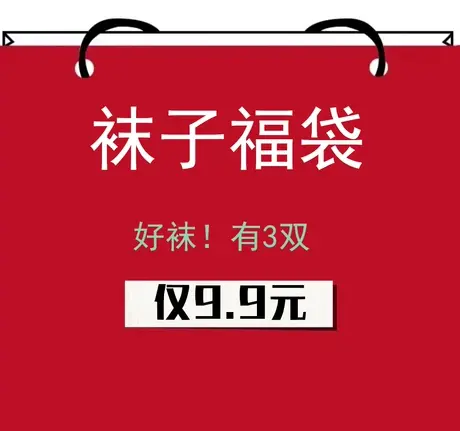 袜子福袋

好袜！有3双

仅9.9元